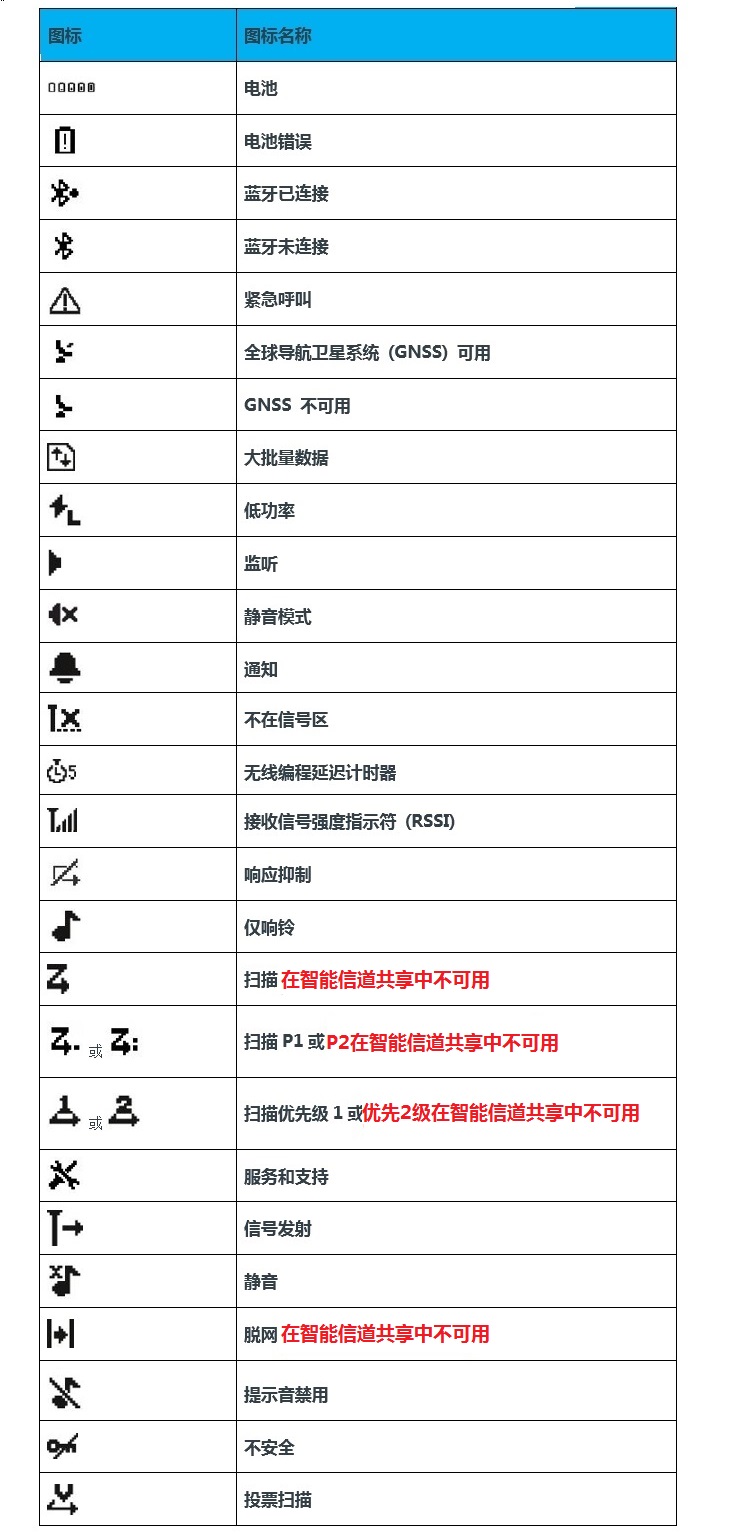 | 图标 | 图标名称 |
|---|---|
| | 电池 |
| | 电池错误 |
| | 蓝牙已连接 |
| | 蓝牙未连接 |
| | 紧急呼叫 |
| | 全球导航卫星系统（GNSS）可用 |
| | GNSS 不可用 |
| | 大批量数据 |
| | 低功率 |
| | 监听 |
| | 静音模式 |
| | 通知 |
| | 不在信号区 |
| 5 | 无线编程延迟计时器 |
| | 接收信号强度指示符（RSSI） |
| | 响应抑制 |
| | 仅响铃 |
| | 扫描 在智能信道共享中不可用 |
| 或 | 扫描 P1 或P2在智能信道共享中不可用 |
| 或 | 扫描优先级 1 或优先2级在智能信道共享中不可用 |
| | 服务和支持 |
| | 信号发射 |
| | 静音 |
| | 脱网 在智能信道共享中不可用 |
| | 提示音禁用 |
| | 不安全 |
| | 投票扫描 |